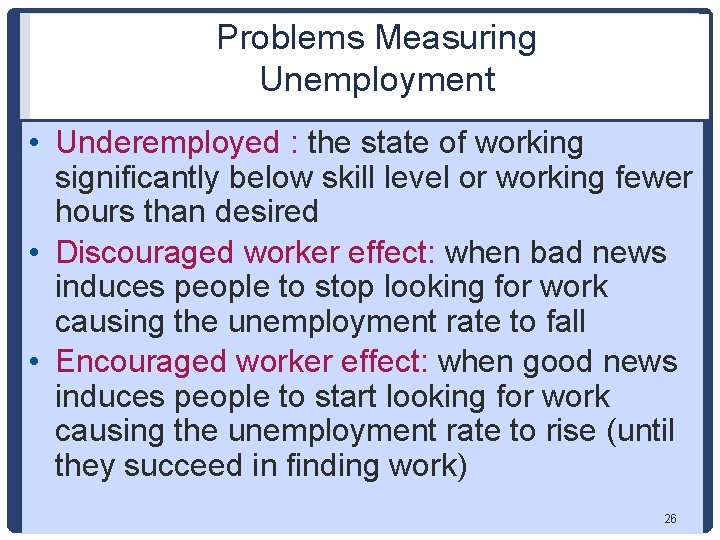 Problems Measuring Unemployment

• Underemployed : the state of working significantly below skill level or working fewer hours than desired
• Discouraged worker effect: when bad news induces people to stop looking for work causing the unemployment rate to fall
• Encouraged worker effect: when good news induces people to start looking for work causing the unemployment rate to rise (until they succeed in finding work)

26